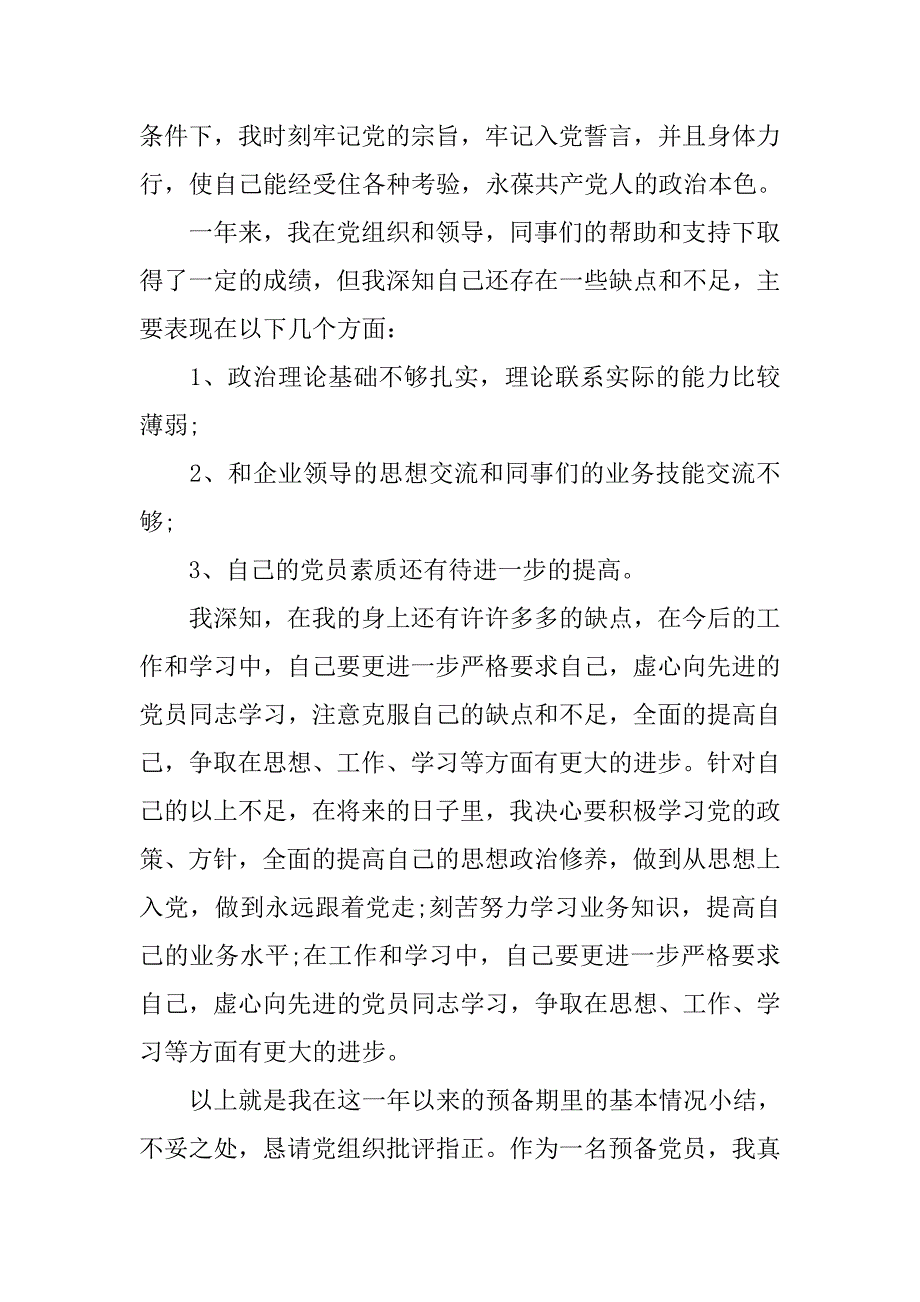 条件下，我时刻牢记党的宗旨，牢记入党誓言，并且身体力行，使自己能经受住各种考验，永葆共产党人的政治本色。

一年来，我在党组织和领导，同事们的帮助和支持下取得了一定的成绩，但我深知自己还存在一些缺点和不足，主要表现在以下几个方面：

1、政治理论基础不够扎实，理论联系实际的能力比较薄弱;

2、和企业领导的思想交流和同事们的业务技能交流不够;

3、自己的党员素质还有待进一步的提高。

我深知，在我的身上还有许许多多的缺点，在今后的工作和学习中，自己要更进一步严格要求自己，虚心向先进的党员同志学习，注意克服自己的缺点和不足，全面的提高自己，争取在思想、工作、学习等方面有更大的进步。针对自己的以上不足，在将来的日子里，我决心要积极学习党的政策、方针，全面的提高自己的思想政治修养，做到从思想上入党，做到永远跟着党走;刻苦努力学习业务知识，提高自己的业务水平;在工作和学习中，自己要更进一步严格要求自己，虚心向先进的党员同志学习，争取在思想、工作、学习等方面有更大的进步。

以上就是我在这一年以来的预备期里的基本情况小结，不妥之处，恳请党组织批评指正。作为一名预备党员，我真